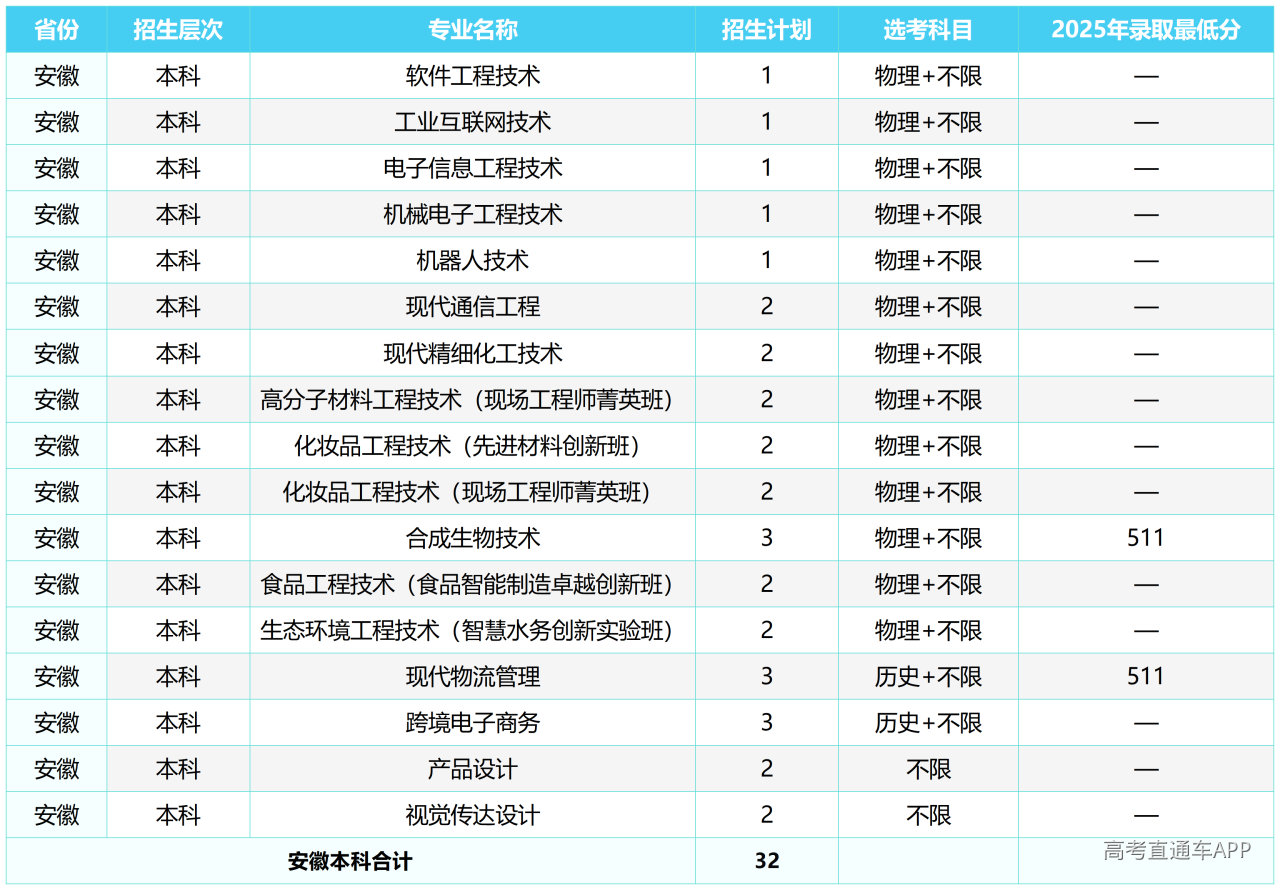 | 省份 | 招生层次 | 专业名称 | 招生计划 | 选考科目 | 2025年录取最低分 |
|---|---|---|---|---|---|
| 安徽 | 本科 | 软件工程技术 | 1 | 物理+不限 | — |
| 安徽 | 本科 | 工业互联网技术 | 1 | 物理+不限 | — |
| 安徽 | 本科 | 电子信息工程技术 | 1 | 物理+不限 | — |
| 安徽 | 本科 | 机械电子工程技术 | 1 | 物理+不限 | — |
| 安徽 | 本科 | 机器人技术 | 1 | 物理+不限 | — |
| 安徽 | 本科 | 现代通信工程 | 2 | 物理+不限 | — |
| 安徽 | 本科 | 现代精细化工技术 | 2 | 物理+不限 | — |
| 安徽 | 本科 | 高分子材料工程技术（现场工程师菁英班） | 2 | 物理+不限 | — |
| 安徽 | 本科 | 化妆品工程技术（先进材料创新班） | 2 | 物理+不限 | — |
| 安徽 | 本科 | 化妆品工程技术（现场工程师菁英班） | 2 | 物理+不限 | — |
| 安徽 | 本科 | 合成生物技术 | 3 | 物理+不限 | 511 |
| 安徽 | 本科 | 食品工程技术（食品智能制造卓越创新班） | 2 | 物理+不限 | — |
| 安徽 | 本科 | 生态环境工程技术（智慧水务创新实验班） | 2 | 物理+不限 | — |
| 安徽 | 本科 | 现代物流管理 | 3 | 历史+不限 | 511 |
| 安徽 | 本科 | 跨境电子商务 | 3 | 历史+不限 | — |
| 安徽 | 本科 | 产品设计 | 2 | 不限 | — |
| 安徽 | 本科 | 视觉传达设计 | 2 | 不限 | — |
| 安徽本科合计 | | | 32 | | |

高考直通车APP